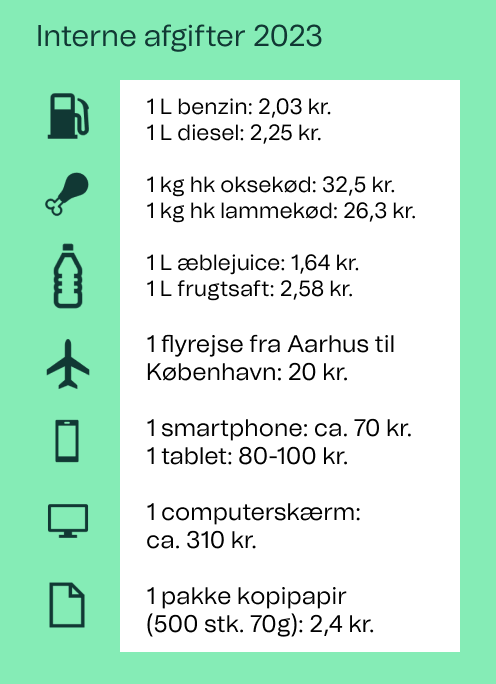 Interne afgifter 2023

1 L benzin: 2,03 kr.
1 L diesel: 2,25 kr.

1 kg hk oksekød: 32,5 kr.
1 kg hk lammekød: 26,3 kr.

1 L æblejuice: 1,64 kr.
1 L frugtsaft: 2,58 kr.

1 flyrejse fra Aarhus til København: 20 kr.

1 smartphone: ca. 70 kr.
1 tablet: 80-100 kr.

1 computerskærm: ca. 310 kr.

1 pakke kopipapir (500 stk. 70g): 2,4 kr.